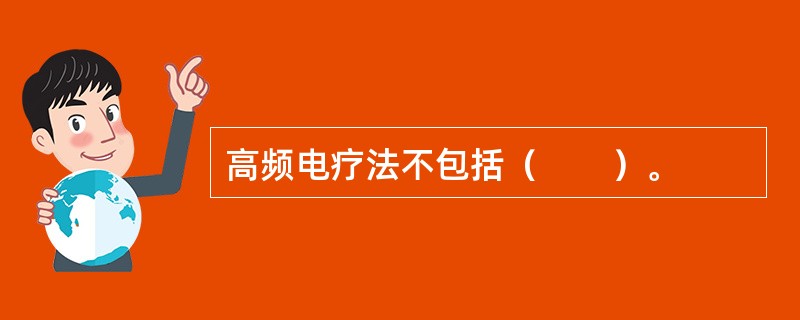 高频电疗法不包括（　　）。